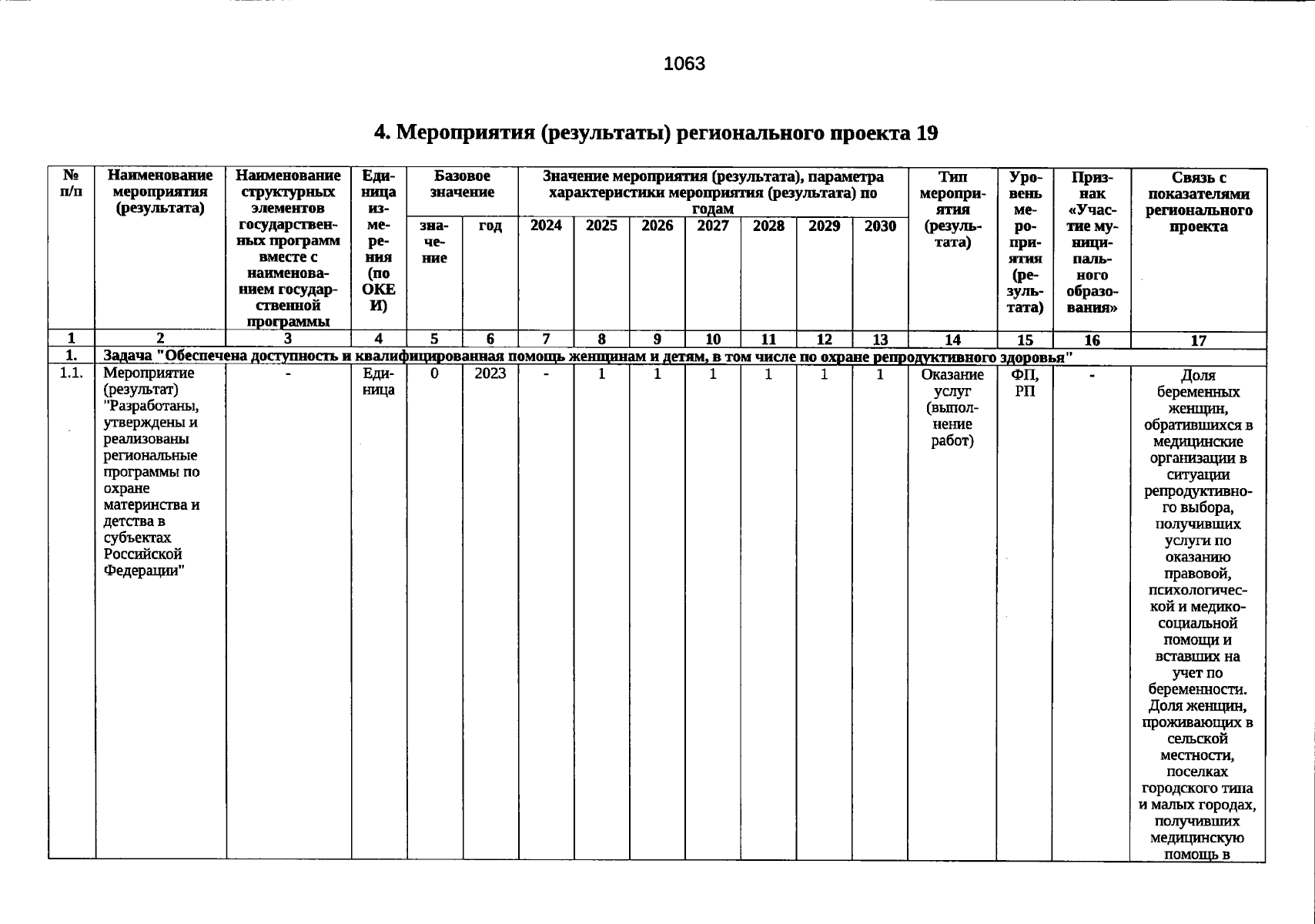 1063

4. Мероприятия (результаты) регионального проекта 19

| № п/п | Наименование мероприятия (результата) | Наименование структурных элементов государственных программ вместе с наименованием государственной программы | Единица измерения (по ОКЕИ) | Базовое значение |  | Значение мероприятия (результата), параметра характеристики мероприятия (результата) по годам |  |  |  |  |  |  | Тип мероприятия (результата) | Уровень мероприятия (результата) | Признак «Участие муниципального образования» | Связь с показателями регионального проекта |
|---|---|---|---|---|---|---|---|---|---|---|---|---|---|---|---|---|
|  |  |  |  | значение | год | 2024 | 2025 | 2026 | 2027 | 2028 | 2029 | 2030 |  |  |  |  |
| 1 | 2 | 3 | 4 | 5 | 6 | 7 | 8 | 9 | 10 | 11 | 12 | 13 | 14 | 15 | 16 | 17 |
| 1. | Задача "Обеспечена доступность и квалифицированная помощь женщинам и детям, в том числе по охране репродуктивного здоровья" |  |  |  |  |  |  |  |  |  |  |  |  |  |  |  |
| 1.1. | Мероприятие (результат) "Разработаны, утверждены и реализованы региональные программы по охране материнства и детства в субъектах Российской Федерации" | - | Единица | 0 | 2023 | - | 1 | 1 | 1 | 1 | 1 | 1 | Оказание услуг (выполнение работ) | ФП, РП | - | Доля беременных женщин, обратившихся в медицинские организации в ситуации репродуктивного выбора, получивших услуги по оказанию правовой, психологической и медико-социальной помощи и вставших на учет по беременности. Доля женщин, проживающих в сельской местности, поселках городского типа и малых городах, получивших медицинскую помощь в |